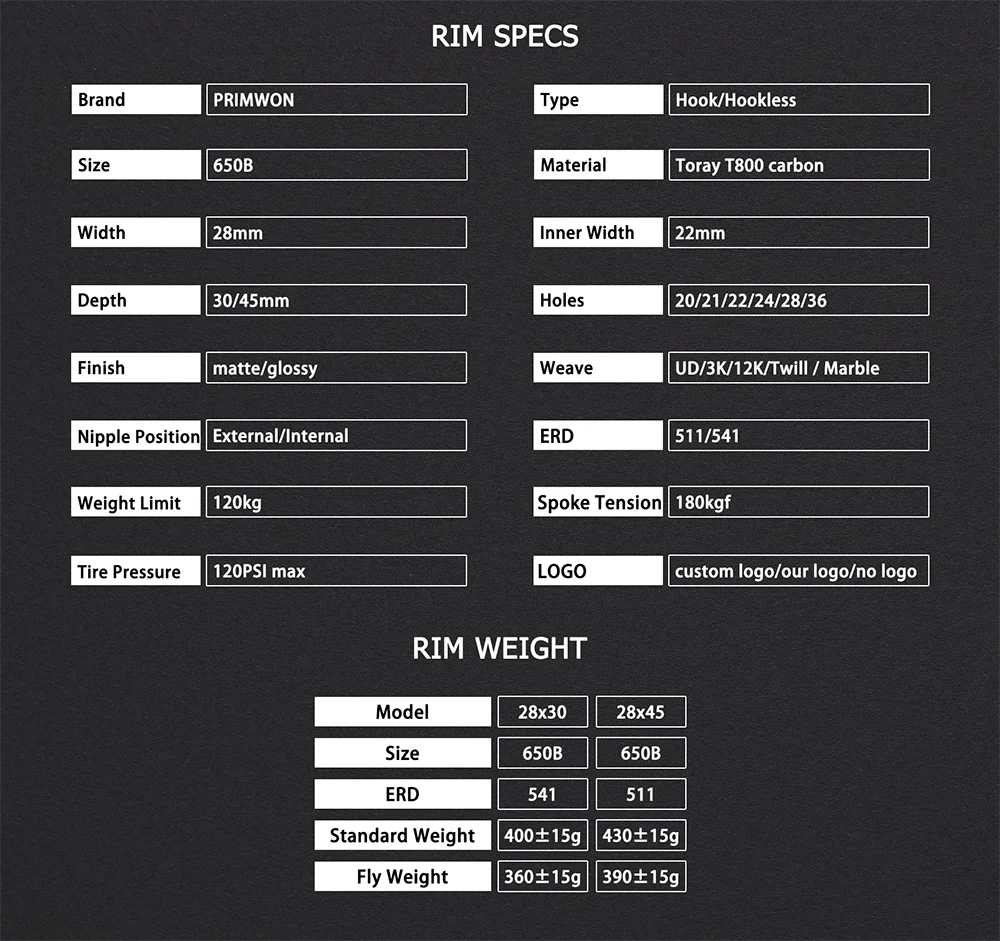 RIM SPECS

| Brand | PRIMWON |
|---|---|
| Size | 650B |
| Width | 28mm |
| Depth | 30/45mm |
| Finish | matte/glossy |
| Nipple Position | External/Internal |
| Weight Limit | 120kg |
| Tire Pressure | 120PSI max |

| Type | Hook/Hookless |
|---|---|
| Material | Toray T800 carbon |
| Inner Width | 22mm |
| Holes | 20/21/22/24/28/36 |
| Weave | UD/3K/12K/Twill / Marble |
| ERD | 511/541 |
| Spoke Tension | 180kgf |
| LOGO | custom logo/our logo/no logo |

RIM WEIGHT

| Model | 28x30 | 28x45 |
|---|---|---|
| Size | 650B | 650B |
| ERD | 541 | 511 |
| Standard Weight | 400±15g | 430±15g |
| Fly Weight | 360±15g | 390±15g |